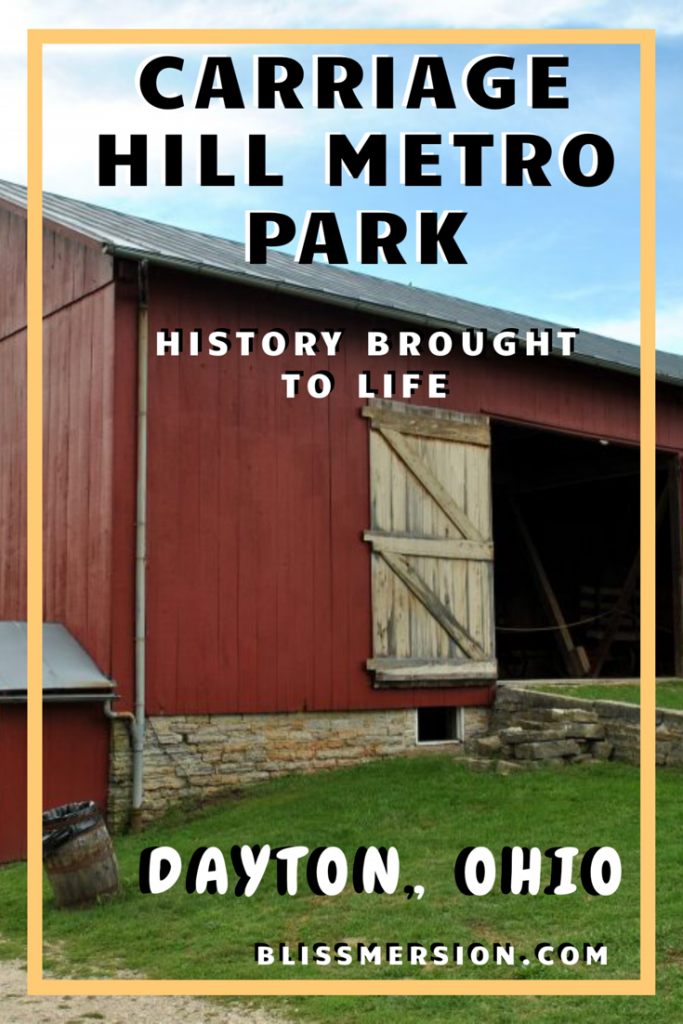 CARRIAGE HILL METRO PARK

HISTORY BROUGHT TO LIFE

DAYTON, OHIO

BLISSMERSION.COM